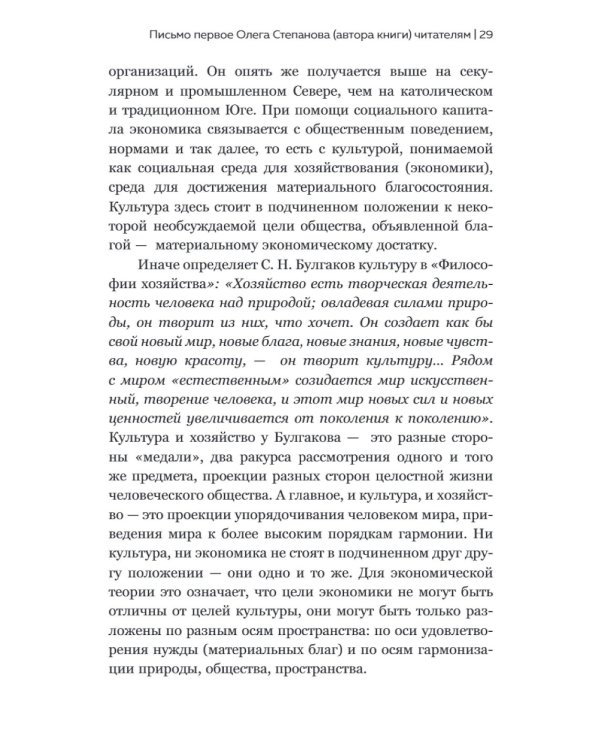 Письмо первое Олега Степанова (автора книги) читателям | 29

организаций. Он опять же получается выше на секулярном и промышленном Севере, чем на католическом и традиционном Юге. При помощи социального капитала экономика связывается с общественным поведением, нормами и так далее, то есть с культурой, понимаемой как социальная среда для хозяйствования (экономики), среда для достижения материального благосостояния. Культура здесь стоит в подчиненном положении к некоторой необсуждаемой цели общества, объявленной благой — материальному экономическому достатку.

Иначе определяет С. Н. Булгаков культуру в «Философии хозяйства»: «Хозяйство есть творческая деятельность человека над природой; овладевая силами природы, он творит из них, что хочет. Он создает как бы свой новый мир, новые блага, новые знания, новые чувства, новую красоту, — он творит культуру... Рядом с миром «естественным» созидается мир искусственный, творение человека, и этот мир новых сил и новых ценностей увеличивается от поколения к поколению». Культура и хозяйство у Булгакова — это разные стороны «медали», два ракурса рассмотрения одного и того же предмета, проекции разных сторон целостной жизни человеческого общества. А главное, и культура, и хозяйство — это проекции упорядочивания человеком мира, приведения мира к более высоким порядкам гармонии. Ни культура, ни экономика не стоят в подчиненном друг другу положении — они одно и то же. Для экономической теории это означает, что цели экономики не могут быть отличны от целей культуры, они могут быть только разложены по разным осям пространства: по оси удовлетворения нужды (материальных благ) и по осям гармонизации природы, общества, пространства.